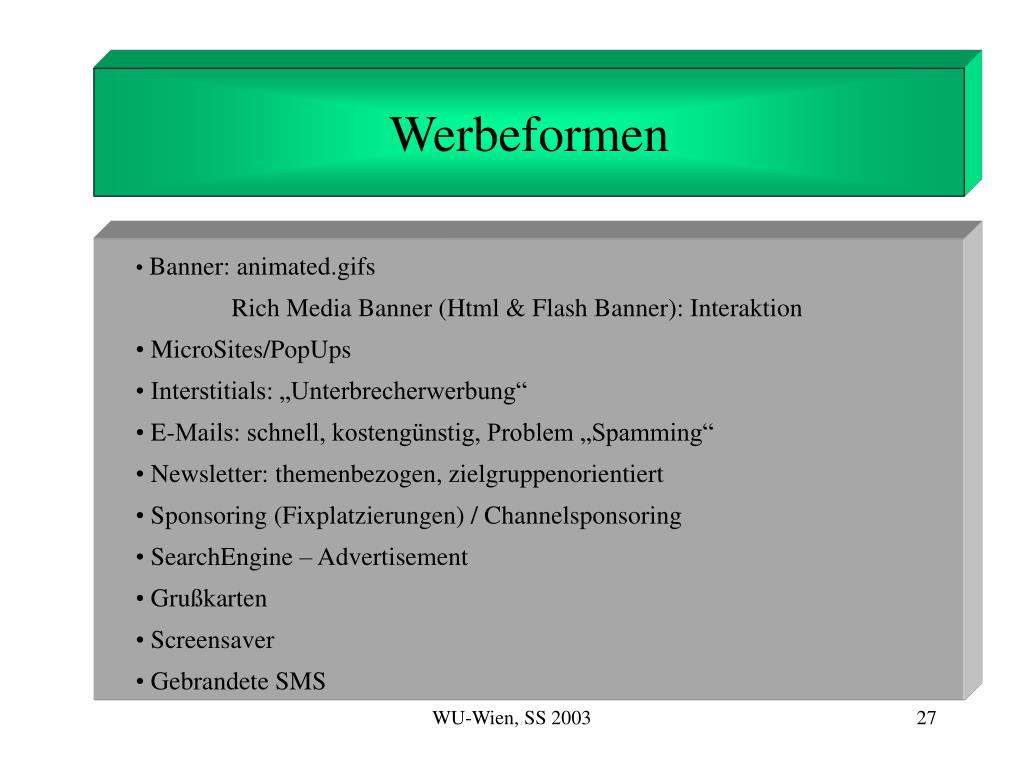 Werbeformen

• Banner: animated.gifs

Rich Media Banner (Html & Flash Banner): Interaktion

• MicroSites/PopUps

• Interstitials: „Unterbrecherwerbung“

• E-Mails: schnell, kostengünstig, Problem „Spamming“

• Newsletter: themenbezogen, zielgruppenorientiert

• Sponsoring (Fixplatzierungen) / Channelsponsoring

• SearchEngine – Advertisement

• Grußkarten

• Screensaver

• Gebrandete SMS

WU-Wien, SS 2003

27